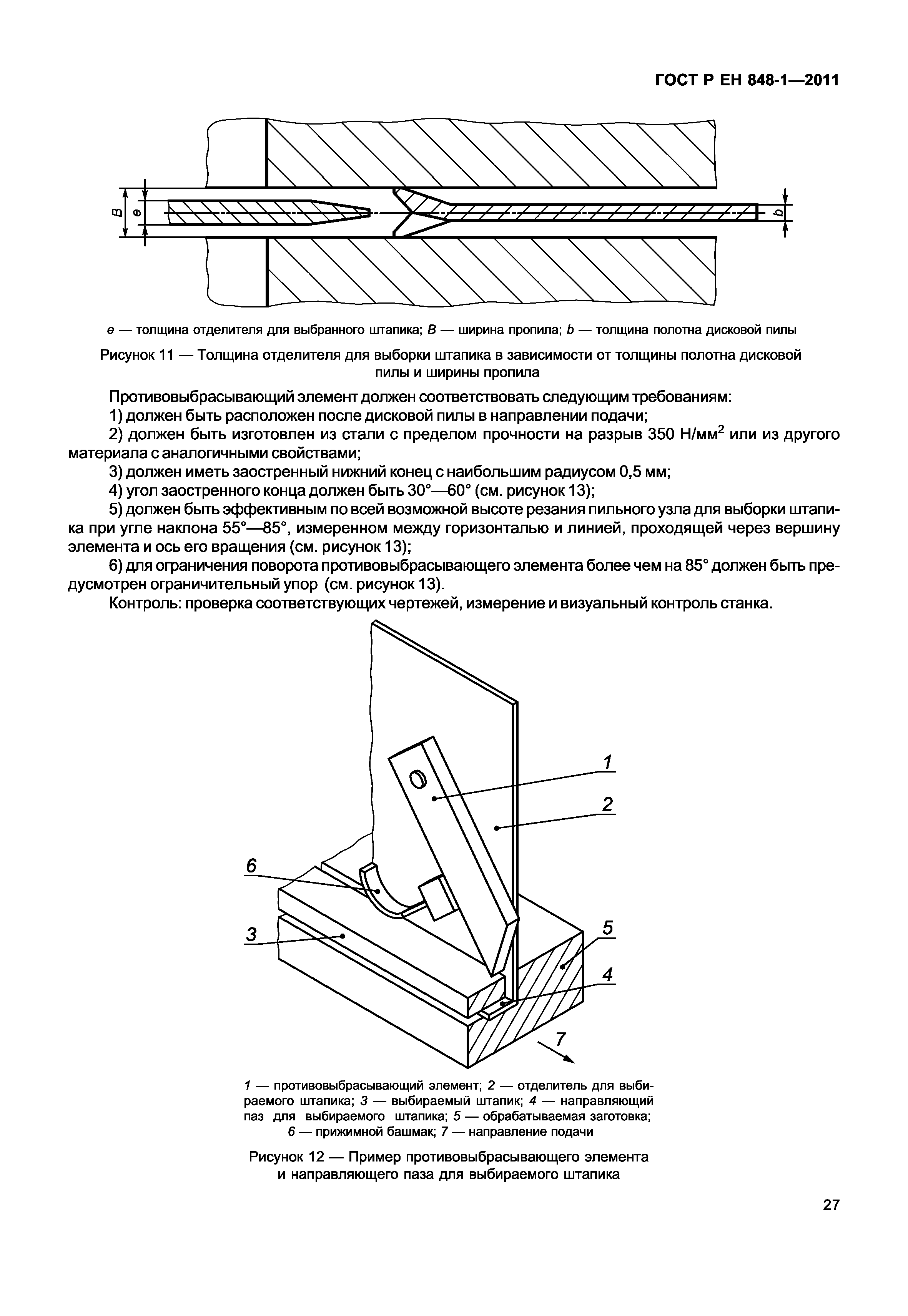 ГОСТ Р ЕН 848-1—2011

B
e
b

e — толщина отделителя для выбранного штапика; B — ширина пропила; b — толщина полотна дисковой пилы

Рисунок 11 — Толщина отделителя для выборки штапика в зависимости от толщины полотна дисковой пилы и ширины пропила

Противовыбрасывающий элемент должен соответствовать следующим требованиям:

1) должен быть расположен после дисковой пилы в направлении подачи;

2) должен быть изготовлен из стали с пределом прочности на разрыв 350 Н/мм$^2$ или из другого материала с аналогичными свойствами;

3) должен иметь заостренный нижний конец с наибольшим радиусом 0,5 мм;

4) угол заостренного конца должен быть 30°—60° (см. рисунок 13);

5) должен быть эффективным по всей возможной высоте резания пильного узла для выборки штапика при угле наклона 55°—85°, измеренном между горизонталью и линией, проходящей через вершину элемента и ось его вращения (см. рисунок 13);

6) для ограничения поворота противовыбрасывающего элемента более чем на 85° должен быть предусмотрен ограничительный упор (см. рисунок 13).

Контроль: проверка соответствующих чертежей, измерение и визуальный контроль станка.

1
2
6
3
5
4
7

1 — противовыбрасывающий элемент; 2 — отделитель для выбираемого штапика; 3 — выбираемый штапик; 4 — направляющий паз для выбираемого штапика; 5 — обрабатываемая заготовка; 6 — прижимной башмак; 7 — направление подачи

Рисунок 12 — Пример противовыбрасывающего элемента и направляющего паза для выбираемого штапика

27